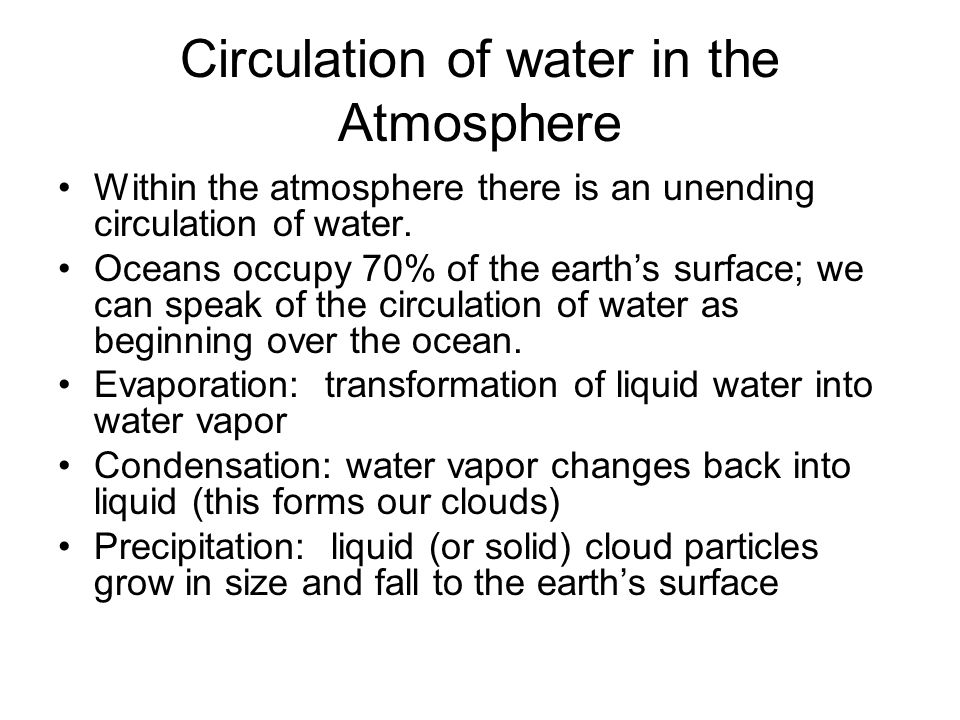 Circulation of water in the Atmosphere

• Within the atmosphere there is an unending circulation of water.
• Oceans occupy 70% of the earth’s surface; we can speak of the circulation of water as beginning over the ocean.
• Evaporation: transformation of liquid water into water vapor
• Condensation: water vapor changes back into liquid (this forms our clouds)
• Precipitation: liquid (or solid) cloud particles grow in size and fall to the earth’s surface